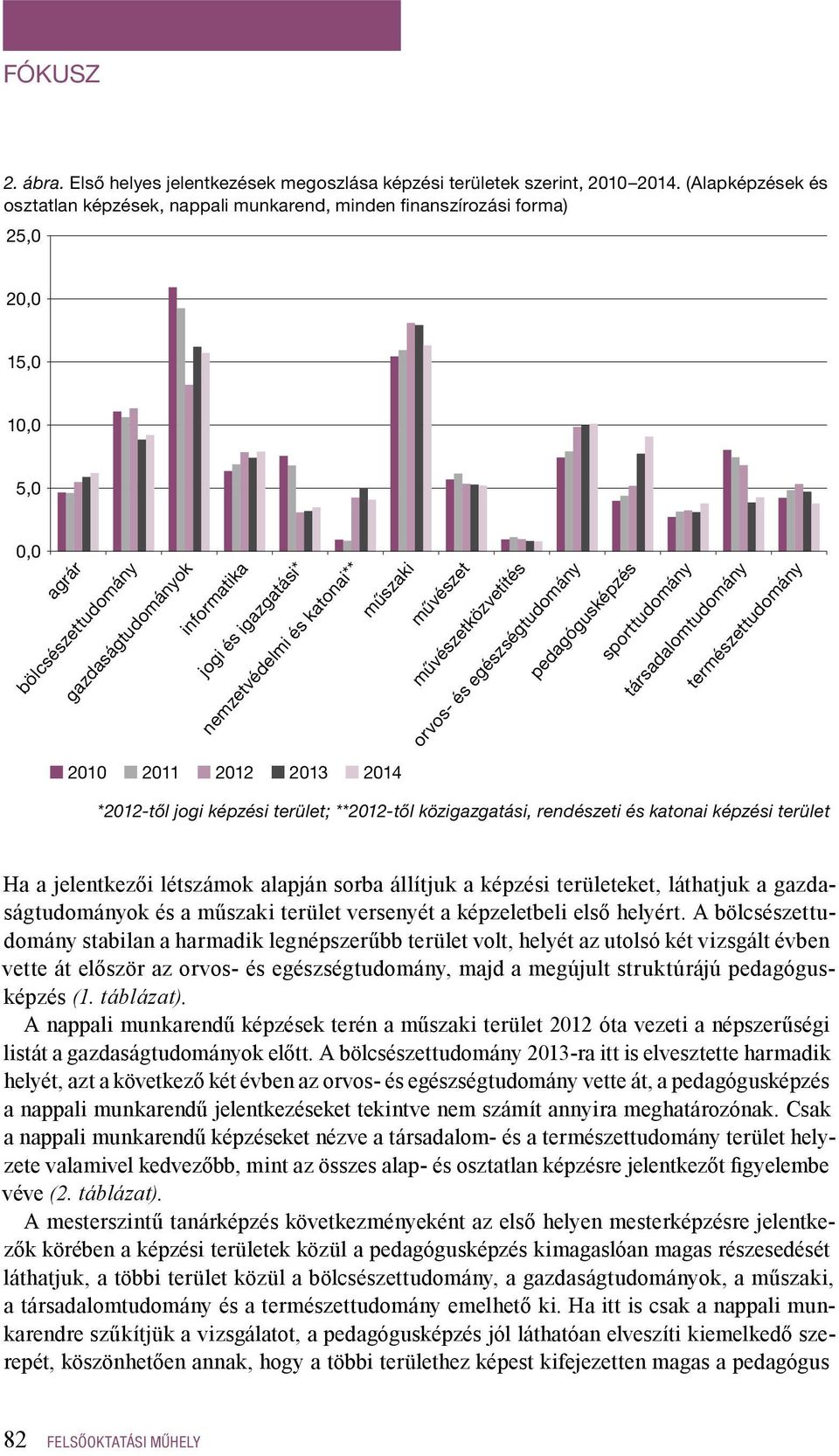 FÓKUSZ

2. ábra. Első helyes jelentkezések megoszlása képzési területek szerint, 2010–2014. (Alapképzések és osztatlan képzések, nappali munkarend, minden finanszírozási forma)

25,0
20,0
15,0
10,0
5,0
0,0

agrár
bölcsészettudomány
gazdaságtudományok
informatika
jogi és igazgatási*
nemzetvédelmi és katonai**
műszaki
művészet
művészetközvetítés
orvos- és egészségtudomány
pedagógusképzés
sporttudomány
társadalomtudomány
természettudomány

2010 2011 2012 2013 2014

*2012-től jogi képzési terület; **2012-től közigazgatási, rendészeti és katonai képzési terület

Ha a jelentkezői létszámok alapján sorba állítjuk a képzési területeket, láthatjuk a gazdaságtudományok és a műszaki terület versenyét a képzeletbeli első helyért. A bölcsészettudomány stabilan a harmadik legnépszerűbb terület volt, helyét az utolsó két vizsgált évben vette át először az orvos- és egészségtudomány, majd a megújult struktúrájú pedagógusképzés (1. táblázat).

A nappali munkarendű képzések terén a műszaki terület 2012 óta vezeti a népszerűségi listát a gazdaságtudományok előtt. A bölcsészettudomány 2013-ra itt is elvesztette harmadik helyét, azt a következő két évben az orvos- és egészségtudomány vette át, a pedagógusképzés a nappali munkarendű jelentkezéseket tekintve nem számít annyira meghatározónak. Csak a nappali munkarendű képzéseket nézve a társadalom- és a természettudomány terület helyzete valamivel kedvezőbb, mint az összes alap- és osztatlan képzésre jelentkezőt figyelembe véve (2. táblázat).

A mesterszintű tanárképzés következményeként az első helyen mesterképzésre jelentkezők körében a képzési területek közül a pedagógusképzés kimagaslóan magas részesedését láthatjuk, a többi terület közül a bölcsészettudomány, a gazdaságtudományok, a műszaki, a társadalomtudomány és a természettudomány emelhető ki. Ha itt is csak a nappali munkarendre szűkítjük a vizsgálatot, a pedagógusképzés jól láthatóan elveszíti kiemelkedő szerepét, köszönhetően annak, hogy a többi területhez képest kifejezetten magas a pedagógus

82 FELSŐOKTATÁSI MŰHELY